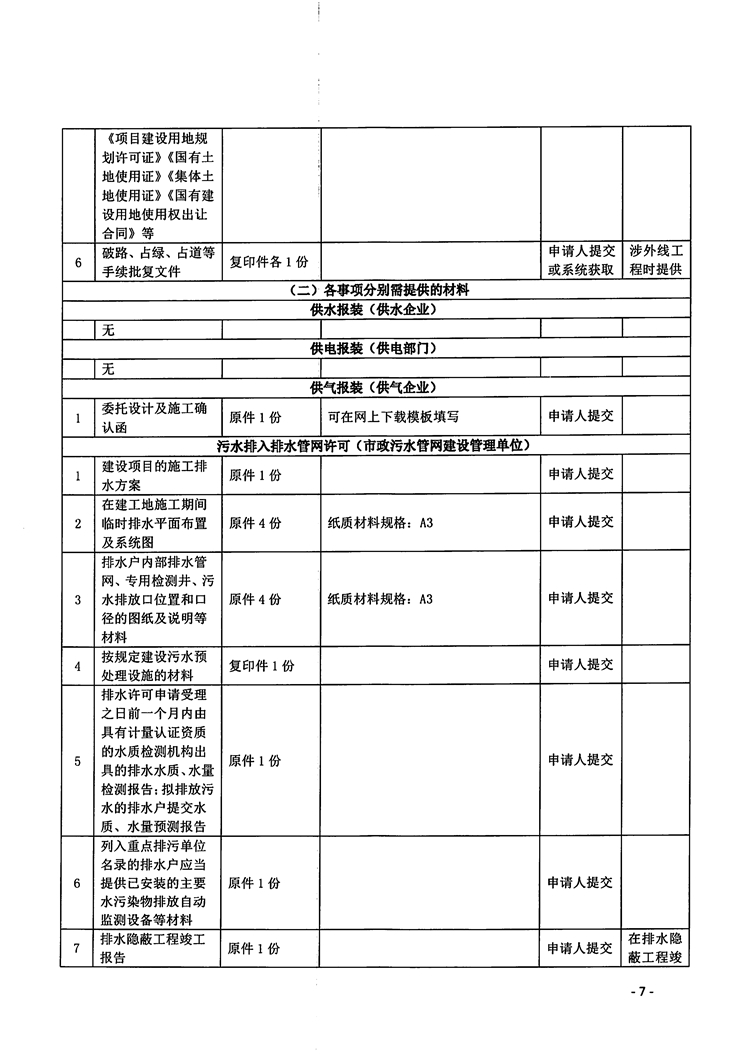 |  |  |  |  |  |  |
|---|---|---|---|---|---|
|  | 《项目建设用地规划许可证》《国有土地使用证》《集体土地使用证》《国有建设用地使用权出让合同》等 |  |  |  |  |
| 6 | 破路、占绿、占道等手续批复文件 | 复印件各 1 份 |  | 申请人提交或系统获取 | 涉外线工程时提供 |
| （二）各事项分别需提供的材料 |  |  |  |  |  |
| 供水报装（供水企业） |  |  |  |  |  |
|  | 无 |  |  |  |  |
| 供电报装（供电部门） |  |  |  |  |  |
|  | 无 |  |  |  |  |
| 供气报装（供气企业） |  |  |  |  |  |
| 1 | 委托设计及施工确认函 | 原件 1 份 | 可在网上下载模板填写 | 申请人提交 |  |
| 污水排入排水管网许可（市政污水管网建设管理单位） |  |  |  |  |  |
| 1 | 建设项目的施工排水方案 | 原件 1 份 |  | 申请人提交 |  |
| 2 | 在建工地施工期间临时排水平面布置及系统图 | 原件 4 份 | 纸质材料规格：A3 | 申请人提交 |  |
| 3 | 排水户内部排水管网、专用检测井、污水排放口位置和口径的图纸及说明等材料 | 原件 4 份 | 纸质材料规格：A3 | 申请人提交 |  |
| 4 | 按规定建设污水预处理设施的材料 | 复印件 1 份 |  | 申请人提交 |  |
| 5 | 排水许可申请受理之日前一个月内由具有计量认证资质的水质检测机构出具的排水水质、水量检测报告；拟排放污水的排水户提交水质、水量预测报告 | 原件 1 份 |  | 申请人提交 |  |
| 6 | 列入重点排污单位名录的排水户应当提供已安装的主要水污染物排放自动监测设备等材料 | 原件 1 份 |  | 申请人提交 |  |
| 7 | 排水隐蔽工程竣工报告 | 原件 1 份 |  | 申请人提交 | 在排水隐蔽工程竣 |

- 7 -